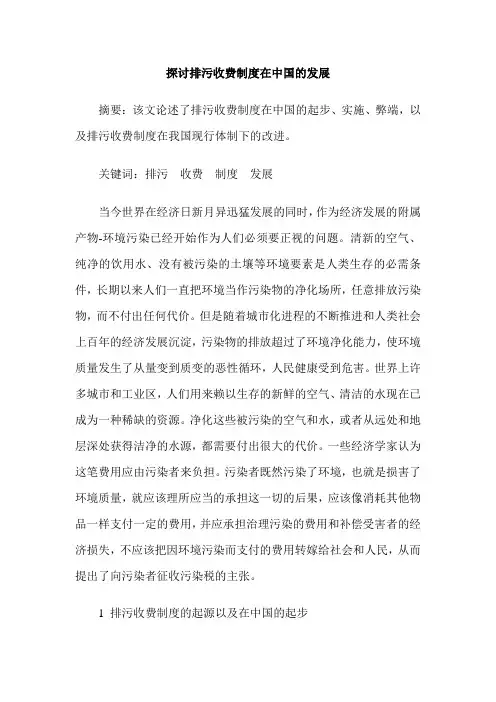 探讨排污收费制度在中国的发展

摘要：该文论述了排污收费制度在中国的起步、实施、弊端，以及排污收费制度在我国现行体制下的改进。

关键词：排污　收费　制度　发展

当今世界在经济日新月异迅猛发展的同时，作为经济发展的附属产物-环境污染已经开始作为人们必须要正视的问题。清新的空气、纯净的饮用水、没有被污染的土壤等环境要素是人类生存的必需条件，长期以来人们一直把环境当作污染物的净化场所，任意排放污染物，而不付出任何代价。但是随着城市化进程的不断推进和人类社会上百年的经济发展沉淀，污染物的排放超过了环境净化能力，使环境质量发生了从量变到质变的恶性循环，人民健康受到危害。世界上许多城市和工业区，人们用来赖以生存的新鲜的空气、清洁的水现在已成为一种稀缺的资源。净化这些被污染的空气和水，或者从远处和地层深处获得洁净的水源，都需要付出很大的代价。一些经济学家认为这笔费用应由污染者来负担。污染者既然污染了环境，也就是损害了环境质量，就应该理所应当的承担这一切的后果，应该像消耗其他物品一样支付一定的费用，并应承担治理污染的费用和补偿受害者的经济损失，不应该把因环境污染而支付的费用转嫁给社会和人民，从而提出了向污染者征收污染税的主张。

1 排污收费制度的起源以及在中国的起步